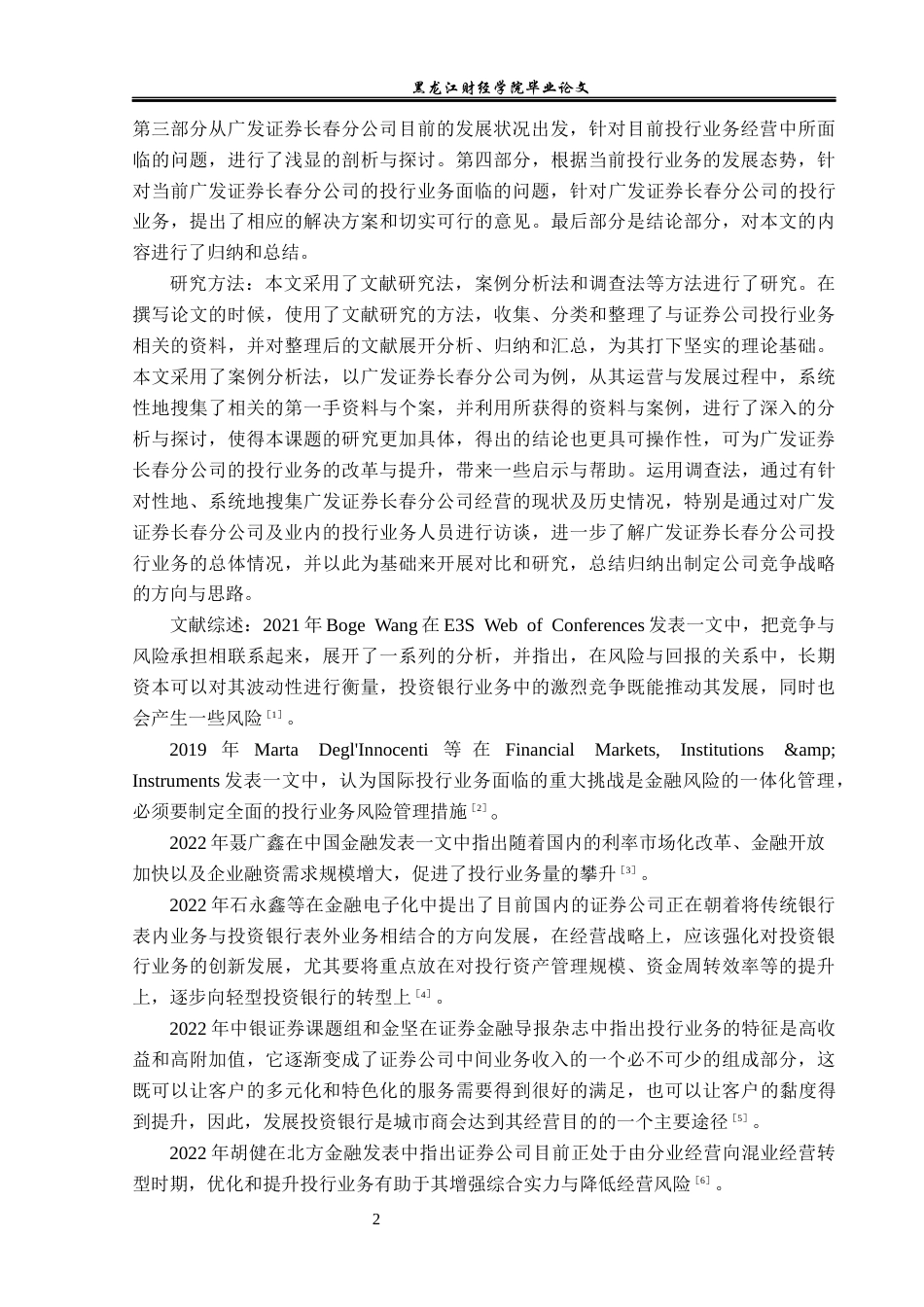 黑龙江财经学院毕业论文

第三部分从广发证券长春分公司目前的发展状况出发，针对目前投行业务经营中所面临的问题，进行了浅显的剖析与探讨。第四部分，根据当前投行业务的发展态势，针对当前广发证券长春分公司的投行业务面临的问题，针对广发证券长春分公司的投行业务，提出了相应的解决方案和切实可行的意见。最后部分是结论部分，对本文的内容进行了归纳和总结。

研究方法：本文采用了文献研究法，案例分析法和调查法等方法进行了研究。在撰写论文的时候，使用了文献研究的方法，收集、分类和整理了与证券公司投行业务相关的资料，并对整理后的文献展开分析、归纳和汇总，为其打下坚实的理论基础。本文采用了案例分析法，以广发证券长春分公司为例，从其运营与发展过程中，系统性地搜集了相关的第一手资料与个案，并利用所获得的资料与案例，进行了深入的分析与探讨，使得本课题的研究更加具体，得出的结论也更具可操作性，可为广发证券长春分公司的投行业务的改革与提升，带来一些启示与帮助。运用调查法，通过有针对性地、系统地搜集广发证券长春分公司经营的现状及历史情况，特别是通过对广发证券长春分公司及业内的投行业务人员进行访谈，进一步了解广发证券长春分公司投行业务的总体情况，并以此为基础来开展对比和研究，总结归纳出制定公司竞争战略的方向与思路。

文献综述：2021 年 Boge Wang 在 E3S Web of Conferences 发表一文中，把竞争与风险承担相联系起来，展开了一系列的分析，并指出，在风险与回报的关系中，长期资本可以对其波动性进行衡量，投资银行业务中的激烈竞争既能推动其发展，同时也会产生一些风险 [1]。

2019 年 Marta Degl'Innocenti 等在 Financial Markets, Institutions &amp; Instruments 发表一文中，认为国际投行业务面临的重大挑战是金融风险的一体化管理，必须要制定全面的投行业务风险管理措施 [2]。

2022 年聂广鑫在中国金融发表一文中指出随着国内的利率市场化改革、金融开放加快以及企业融资需求规模增大，促进了投行业务量的攀升 [3]。

2022 年石永鑫等在金融电子化中提出了目前国内的证券公司正在朝着将传统银行表内业务与投资银行表外业务相结合的方向发展，在经营战略上，应该强化对投资银行业务的创新发展，尤其要将重点放在对投行资产管理规模、资金周转效率等的提升上，逐步向轻型投资银行的转型上 [4]。

2022 年中银证券课题组和金坚在证券金融导报杂志中指出投行业务的特征是高收益和高附加值，它逐渐变成了证券公司中间业务收入的一个必不可少的组成部分，这既可以让客户的多元化和特色化的服务需要得到很好的满足，也可以让客户的黏度得到提升，因此，发展投资银行是城市商会达到其经营目的的一个主要途径 [5]。

2022 年胡健在北方金融发表中指出证券公司目前正处于由分业经营向混业经营转型时期，优化和提升投行业务有助于其增强综合实力与降低经营风险 [6]。

2